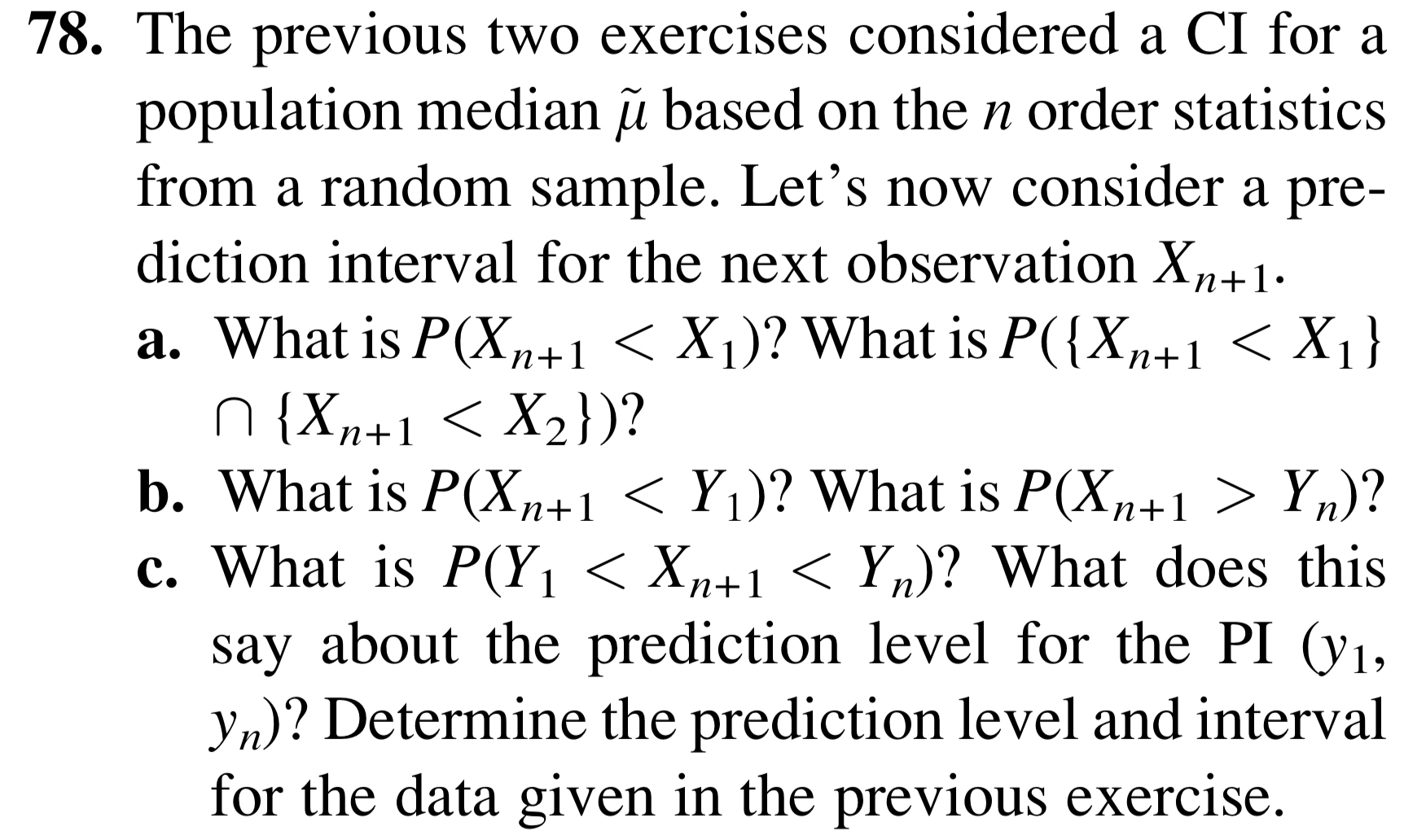 78. The previous two exercises considered a CI for a population median $\tilde{\mu}$ based on the $n$ order statistics from a random sample. Let's now consider a prediction interval for the next observation $X_{n+1}$.

a. What is $P(X_{n+1} < X_1)$? What is $P(\{X_{n+1} < X_1\} \cap \{X_{n+1} < X_2\})$?

b. What is $P(X_{n+1} < Y_1)$? What is $P(X_{n+1} > Y_n)$?

c. What is $P(Y_1 < X_{n+1} < Y_n)$? What does this say about the prediction level for the PI $(y_1, y_n)$? Determine the prediction level and interval for the data given in the previous exercise.